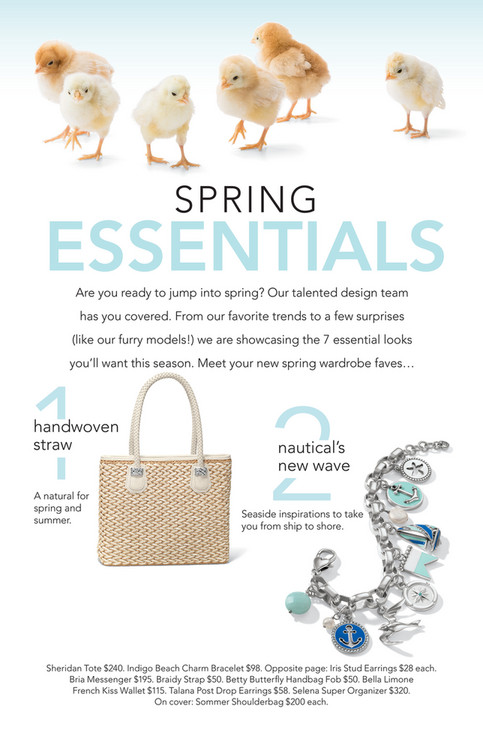 SPRING
ESSENTIALS

Are you ready to jump into spring? Our talented design team has you covered. From our favorite trends to a few surprises (like our furry models!) we are showcasing the 7 essential looks you'll want this season. Meet your new spring wardrobe faves…

1
handwoven straw

A natural for spring and summer.

2
nautical's new wave

Seaside inspirations to take you from ship to shore.

Sheridan Tote $240. Indigo Beach Charm Bracelet $98. Opposite page: Iris Stud Earrings $28 each. Bria Messenger $195. Braidy Strap $50. Betty Butterfly Handbag Fob $50. Bella Limone French Kiss Wallet $115. Talana Post Drop Earrings $58. Selena Super Organizer $320. On cover: Sommer Shoulderbag $200 each.